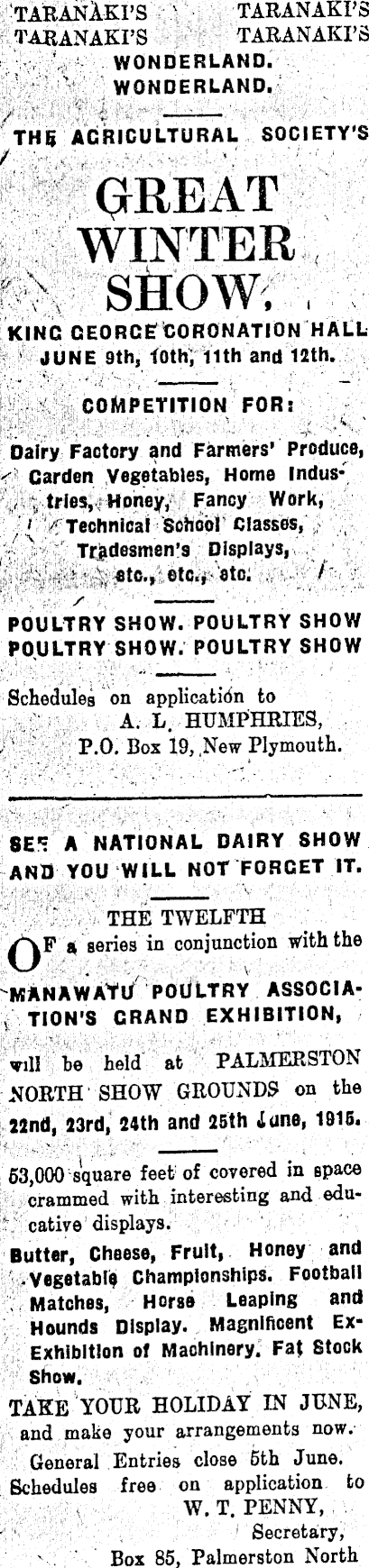 TARANAKI'S TARANAKI'S
TARANAKI'S TARANAKI'S
WONDERLAND.
WONDERLAND.

THE AGRICULTURAL SOCIETY'S

GREAT
WINTER
SHOW,

KING GEORGE CORONATION HALL
JUNE 9th, 10th, 11th and 12th.

COMPETITION FOR:

Dairy Factory and Farmers' Produce, Garden Vegetables, Home Industries, Honey, Fancy Work, Technical School Classes, Tradesmen's Displays, etc., etc., etc.

POULTRY SHOW. POULTRY SHOW
POULTRY SHOW. POULTRY SHOW

Schedules on application to
A. L. HUMPHRIES,
P.O. Box 19, New Plymouth.

SEE A NATIONAL DAIRY SHOW AND YOU WILL NOT FORGET IT.

THE TWELFTH

OF a series in conjunction with the MANAWATU POULTRY ASSOCIATION'S GRAND EXHIBITION,

will be held at PALMERSTON NORTH SHOW GROUNDS on the 22nd, 23rd, 24th and 25th June, 1915.

53,000 square feet of covered in space crammed with interesting and educative displays.

Butter, Cheese, Fruit, Honey and Vegetable Championships. Football Matches, Horse Leaping and Hounds Display. Magnificent ExExhibition of Machinery. Fat Stock Show.

TAKE YOUR HOLIDAY IN JUNE, and make your arrangements now.
General Entries close 5th June.
Schedules free on application to
W. T. PENNY,
Secretary,
Box 85, Palmerston North